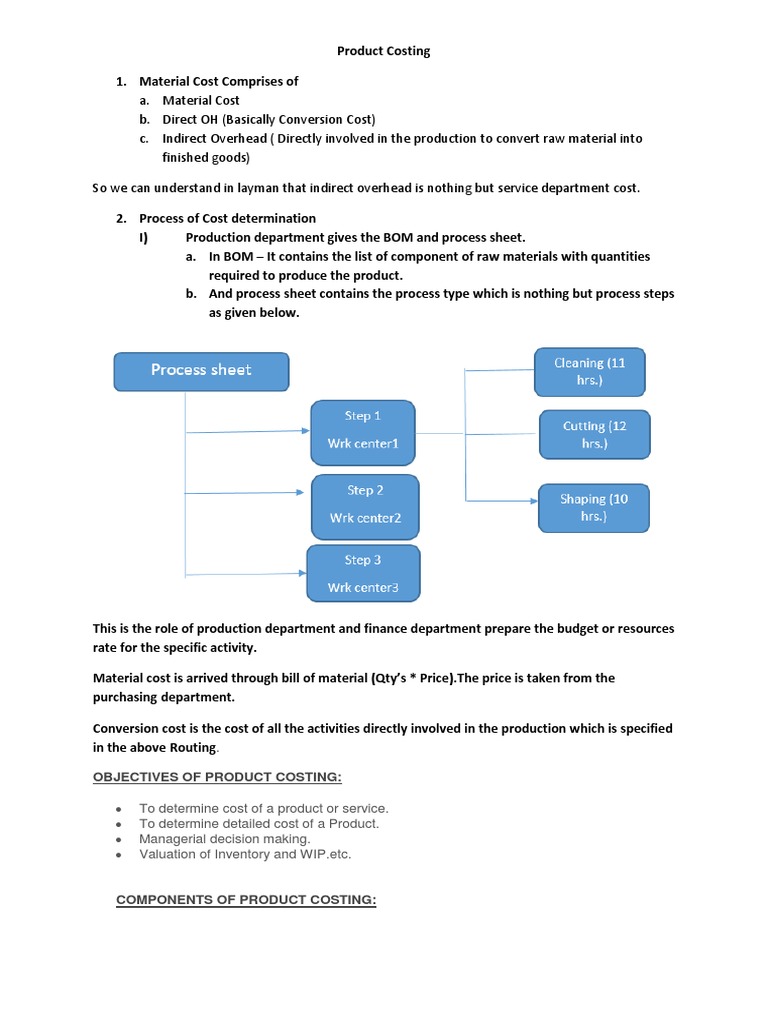 Product Costing

1. Material Cost Comprises of
a. Material Cost
b. Direct OH (Basically Conversion Cost)
c. Indirect Overhead ( Directly involved in the production to convert raw material into finished goods)

So we can understand in layman that indirect overhead is nothing but service department cost.

2. Process of Cost determination
I) Production department gives the BOM and process sheet.
a. In BOM – It contains the list of component of raw materials with quantities required to produce the product.
b. And process sheet contains the process type which is nothing but process steps as given below.

Process sheet

Step 1
Wrk center1

Step 2
Wrk center2

Step 3
Wrk center3

Cleaning (11 hrs.)

Cutting (12 hrs.)

Shaping (10 hrs.)

This is the role of production department and finance department prepare the budget or resources rate for the specific activity.

Material cost is arrived through bill of material (Qty's * Price).The price is taken from the purchasing department.

Conversion cost is the cost of all the activities directly involved in the production which is specified in the above Routing.

OBJECTIVES OF PRODUCT COSTING:

• To determine cost of a product or service.
• To determine detailed cost of a Product.
• Managerial decision making.
• Valuation of Inventory and WIP.etc.

COMPONENTS OF PRODUCT COSTING: